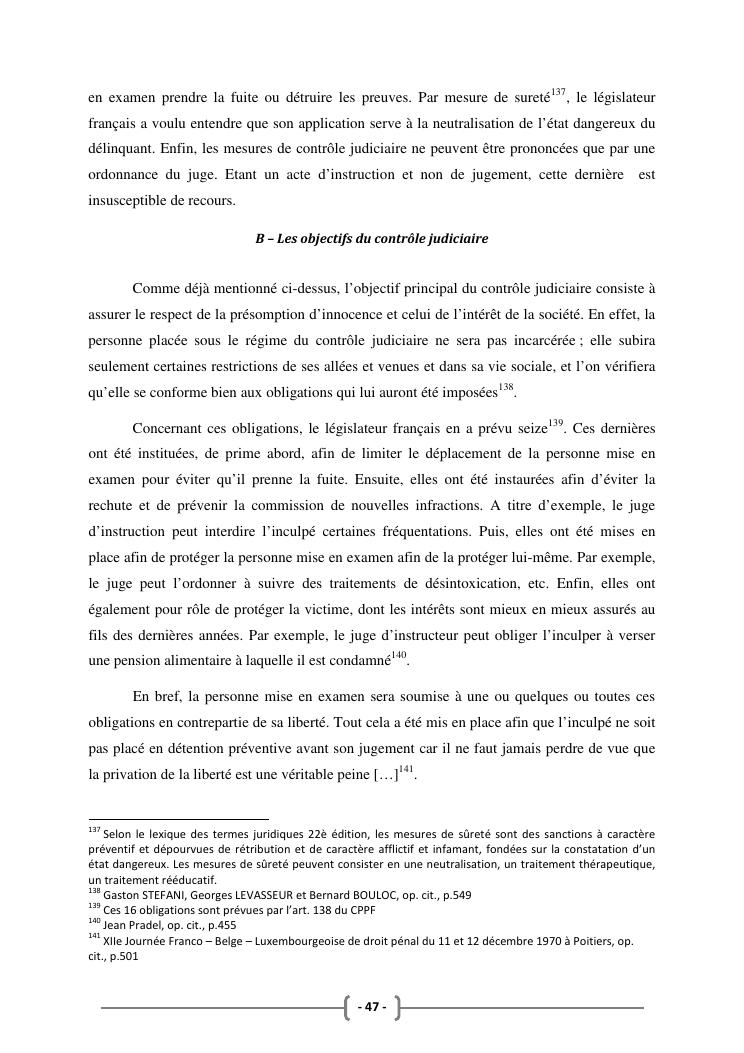 en examen prendre la fuite ou détruire les preuves. Par mesure de sureté$^{137}$, le législateur français a voulu entendre que son application serve à la neutralisation de l'état dangereux du délinquant. Enfin, les mesures de contrôle judiciaire ne peuvent être prononcées que par une ordonnance du juge. Etant un acte d'instruction et non de jugement, cette dernière est insusceptible de recours.

B – Les objectifs du contrôle judiciaire

Comme déjà mentionné ci-dessus, l'objectif principal du contrôle judiciaire consiste à assurer le respect de la présomption d'innocence et celui de l'intérêt de la société. En effet, la personne placée sous le régime du contrôle judiciaire ne sera pas incarcérée ; elle subira seulement certaines restrictions de ses allées et venues et dans sa vie sociale, et l'on vérifiera qu'elle se conforme bien aux obligations qui lui auront été imposées$^{138}$.

Concernant ces obligations, le législateur français en a prévu seize$^{139}$. Ces dernières ont été instituées, de prime abord, afin de limiter le déplacement de la personne mise en examen pour éviter qu'il prenne la fuite. Ensuite, elles ont été instaurées afin d'éviter la rechute et de prévenir la commission de nouvelles infractions. A titre d'exemple, le juge d'instruction peut interdire l'inculpé certaines fréquentations. Puis, elles ont été mises en place afin de protéger la personne mise en examen afin de la protéger lui-même. Par exemple, le juge peut l'ordonner à suivre des traitements de désintoxication, etc. Enfin, elles ont également pour rôle de protéger la victime, dont les intérêts sont mieux en mieux assurés au fils des dernières années. Par exemple, le juge d'instructeur peut obliger l'inculper à verser une pension alimentaire à laquelle il est condamné$^{140}$.

En bref, la personne mise en examen sera soumise à une ou quelques ou toutes ces obligations en contrepartie de sa liberté. Tout cela a été mis en place afin que l'inculpé ne soit pas placé en détention préventive avant son jugement car il ne faut jamais perdre de vue que la privation de la liberté est une véritable peine […]$^{141}$.

$^{137}$ Selon le lexique des termes juridiques 22è édition, les mesures de sûreté sont des sanctions à caractère préventif et dépourvues de rétribution et de caractère afflictif et infamant, fondées sur la constatation d'un état dangereux. Les mesures de sûreté peuvent consister en une neutralisation, un traitement thérapeutique, un traitement rééducatif.
$^{138}$ Gaston STEFANI, Georges LEVASSEUR et Bernard BOULOC, op. cit., p.549
$^{139}$ Ces 16 obligations sont prévues par l'art. 138 du CPPF
$^{140}$ Jean Pradel, op. cit., p.455
$^{141}$ XIIe Journée Franco – Belge – Luxembourgeoise de droit pénal du 11 et 12 décembre 1970 à Poitiers, op. cit., p.501

- 47 -